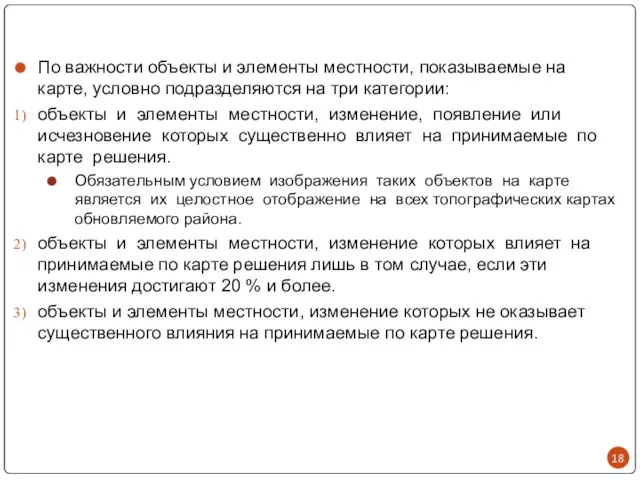 По важности объекты и элементы местности, показываемые на карте, условно подразделяются на три категории:

1) объекты и элементы местности, изменение, появление или исчезновение которых существенно влияет на принимаемые по карте решения.

Обязательным условием изображения таких объектов на карте является их целостное отображение на всех топографических картах обновляемого района.

2) объекты и элементы местности, изменение которых влияет на принимаемые по карте решения лишь в том случае, если эти изменения достигают 20 % и более.

3) объекты и элементы местности, изменение которых не оказывает существенного влияния на принимаемые по карте решения.

18